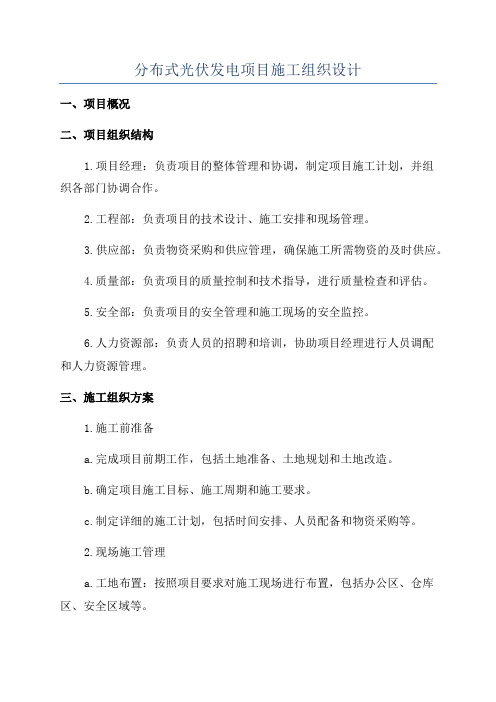 分布式光伏发电项目施工组织设计

一、项目概况

二、项目组织结构

1.项目经理：负责项目的整体管理和协调，制定项目施工计划，并组织各部门协调合作。

2.工程部：负责项目的技术设计、施工安排和现场管理。

3.供应部：负责物资采购和供应管理，确保施工所需物资的及时供应。

4.质量部：负责项目的质量控制和技术指导，进行质量检查和评估。

5.安全部：负责项目的安全管理和施工现场的安全监控。

6.人力资源部：负责人员的招聘和培训，协助项目经理进行人员调配和人力资源管理。

三、施工组织方案

1.施工前准备

a.完成项目前期工作，包括土地准备、土地规划和土地改造。

b.确定项目施工目标、施工周期和施工要求。

c.制定详细的施工计划，包括时间安排、人员配备和物资采购等。

2.现场施工管理

a.工地布置：按照项目要求对施工现场进行布置，包括办公区、仓库区、安全区域等。